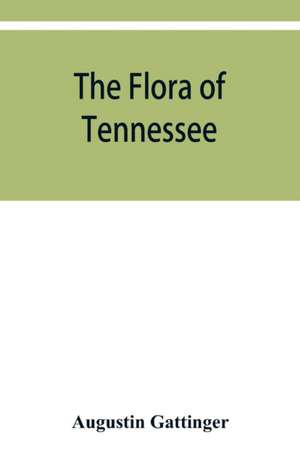 The Flora of Tennessee

Augustin Gattinger